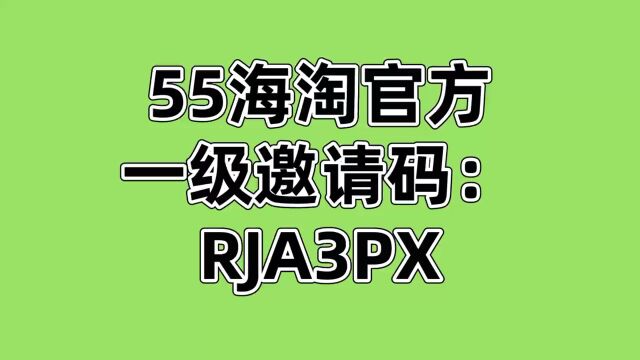 55海淘官方
一级邀请码：
RJA3PX